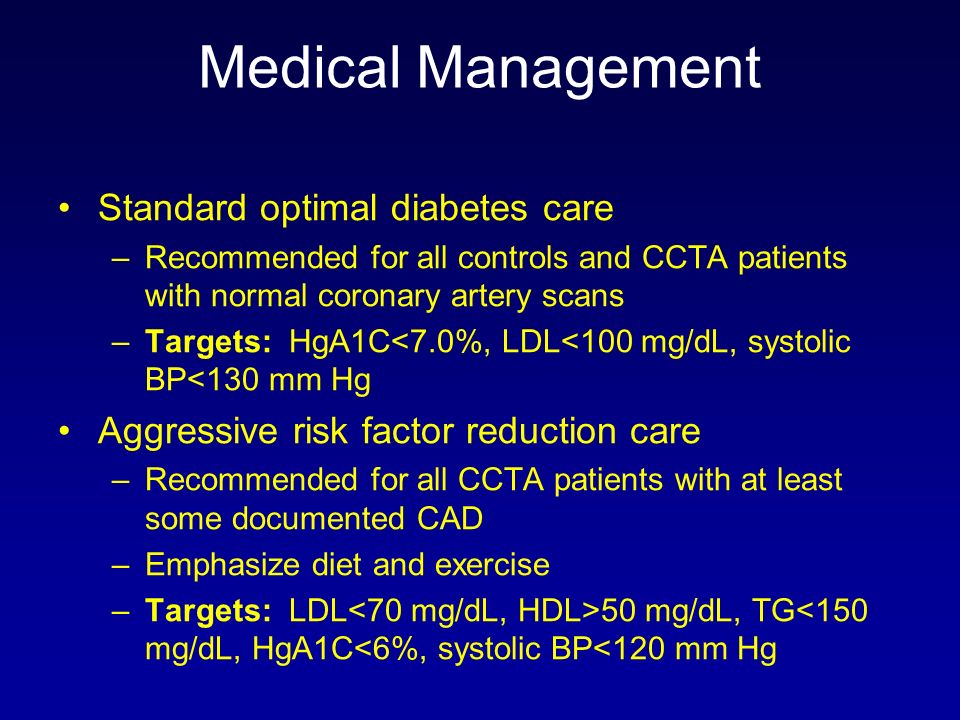 Medical Management

• Standard optimal diabetes care
– Recommended for all controls and CCTA patients with normal coronary artery scans
– Targets: HgA1C<7.0%, LDL<100 mg/dL, systolic BP<130 mm Hg

• Aggressive risk factor reduction care
– Recommended for all CCTA patients with at least some documented CAD
– Emphasize diet and exercise
– Targets: LDL<70 mg/dL, HDL>50 mg/dL, TG<150 mg/dL, HgA1C<6%, systolic BP<120 mm Hg